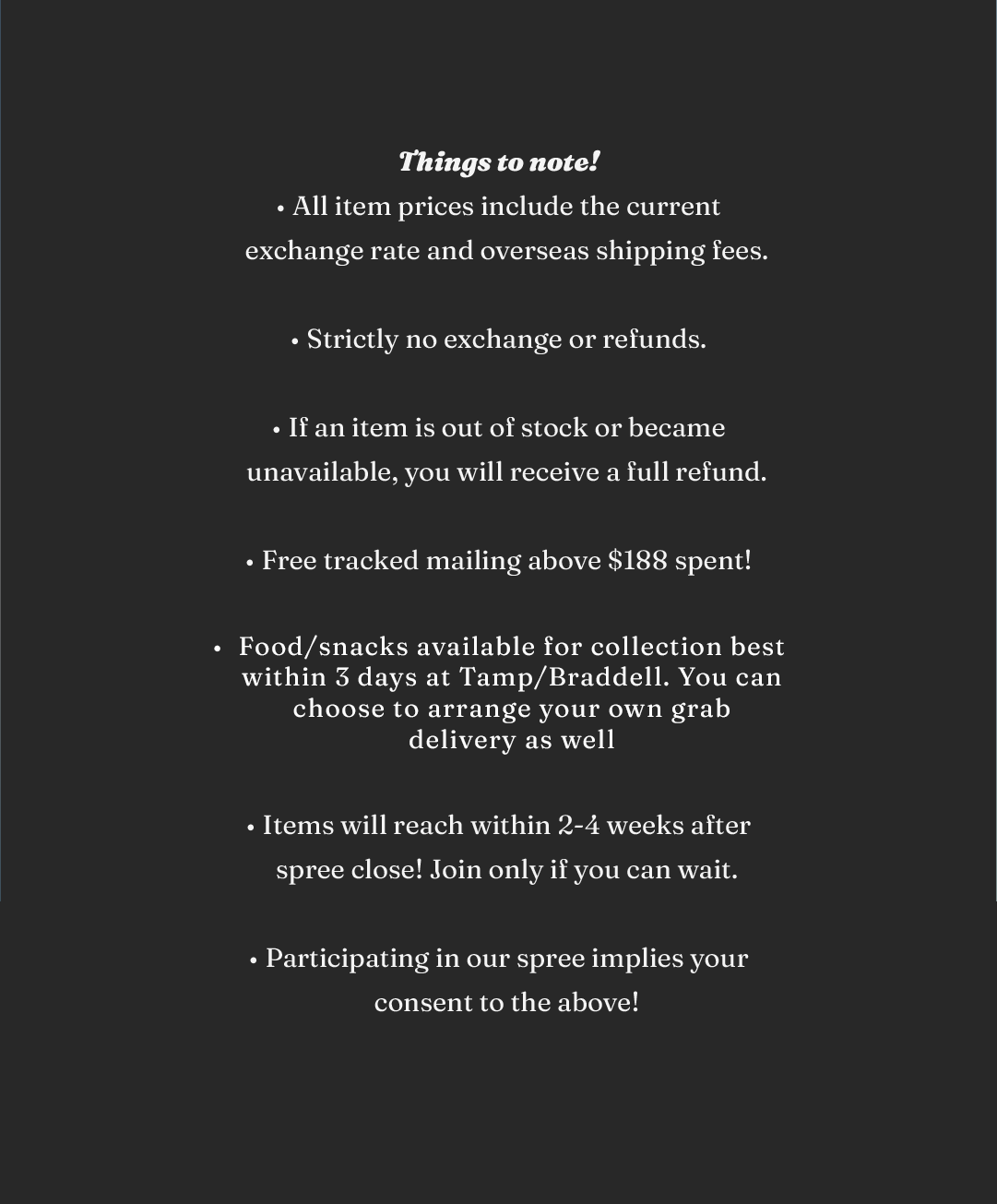 Things to note!

• All item prices include the current exchange rate and overseas shipping fees.

• Strictly no exchange or refunds.

• If an item is out of stock or became unavailable, you will receive a full refund.

• Free tracked mailing above $188 spent!

• Food/snacks available for collection best within 3 days at Tamp/Braddell. You can choose to arrange your own grab delivery as well

• Items will reach within 2-4 weeks after spree close! Join only if you can wait.

• Participating in our spree implies your consent to the above!